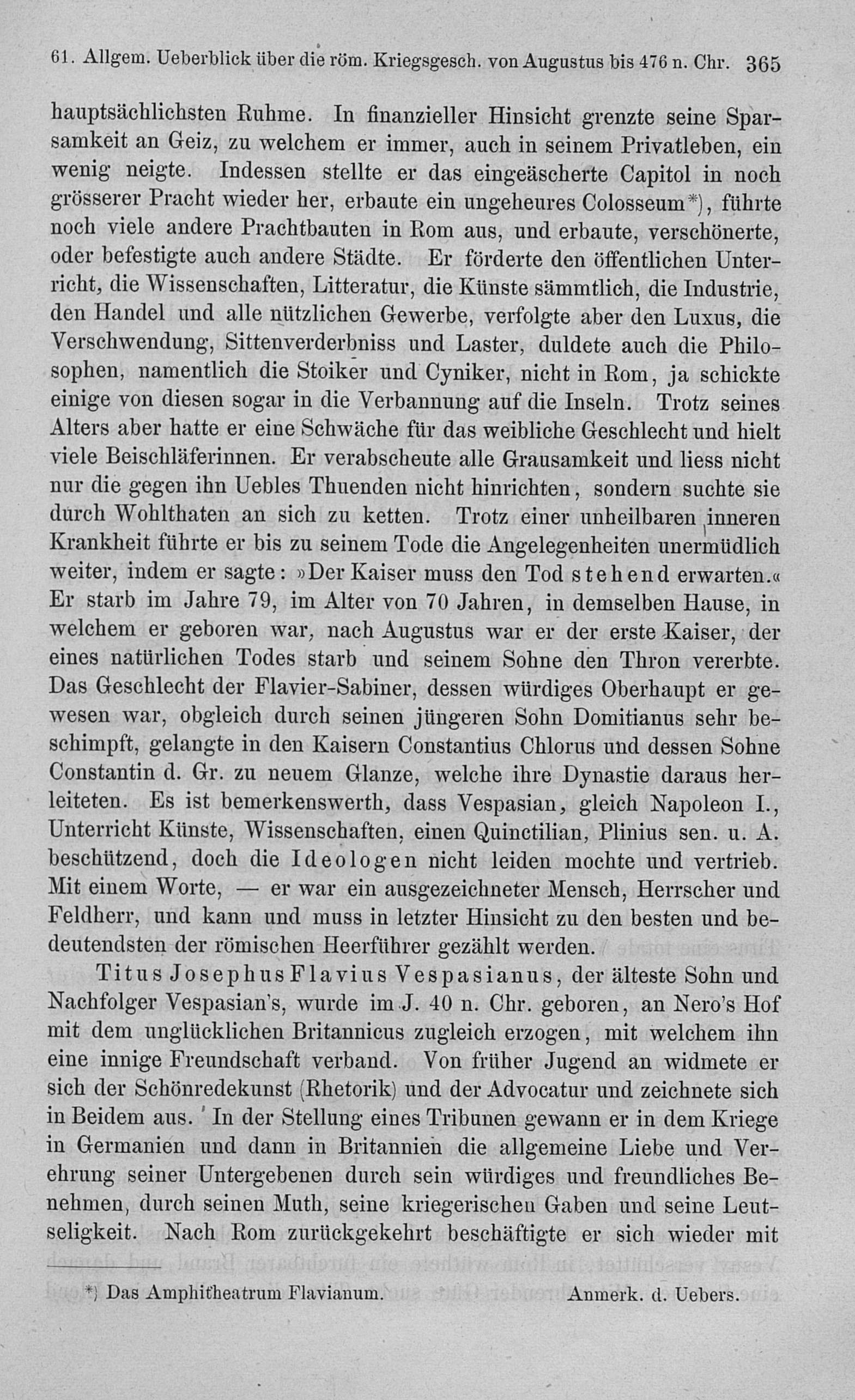 61. Allgem. Ueberblick über die röm. Kriegsgesch. von Augustus bis 476 n. Chr. 365

hauptsächlichsten Ruhme. In finanzieller Hinsicht grenzte seine Sparsamkeit an Geiz, zu welchem er immer, auch in seinem Privatleben, ein wenig neigte. Indessen stellte er das eingeäscherte Capitol in noch grösserer Pracht wieder her, erbaute ein ungeheures Colosseum*), führte noch viele andere Prachtbauten in Rom aus, und erbaute, verschönerte, oder befestigte auch andere Städte. Er förderte den öffentlichen Unterricht, die Wissenschaften, Litteratur, die Künste sämmtlich, die Industrie, den Handel und alle nützlichen Gewerbe, verfolgte aber den Luxus, die Verschwendung, Sittenverderbniss und Laster, duldete auch die Philosophen, namentlich die Stoiker und Cyniker, nicht in Rom, ja schickte einige von diesen sogar in die Verbannung auf die Inseln. Trotz seines Alters aber hatte er eine Schwäche für das weibliche Geschlecht und hielt viele Beischläferinnen. Er verabscheute alle Grausamkeit und liess nicht nur die gegen ihn Uebles Thuenden nicht hinrichten, sondern suchte sie durch Wohlthaten an sich zu ketten. Trotz einer unheilbaren inneren Krankheit führte er bis zu seinem Tode die Angelegenheiten unermüdlich weiter, indem er sagte: »Der Kaiser muss den Tod stehend erwarten.« Er starb im Jahre 79, im Alter von 70 Jahren, in demselben Hause, in welchem er geboren war, nach Augustus war er der erste Kaiser, der eines natürlichen Todes starb und seinem Sohne den Thron vererbte. Das Geschlecht der Flavier-Sabiner, dessen würdiges Oberhaupt er gewesen war, obgleich durch seinen jüngeren Sohn Domitianus sehr beschimpft, gelangte in den Kaisern Constantius Chlorus und dessen Sohne Constantin d. Gr. zu neuem Glanze, welche ihre Dynastie daraus herleiteten. Es ist bemerkenswerth, dass Vespasian, gleich Napoleon I., Unterricht Künste, Wissenschaften, einen Quinctilian, Plinius sen. u. A. beschützend, doch die Ideologen nicht leiden mochte und vertrieb. Mit einem Worte, — er war ein ausgezeichneter Mensch, Herrscher und Feldherr, und kann und muss in letzter Hinsicht zu den besten und bedeutendsten der römischen Heerführer gezählt werden.

Titus Josephus Flavius Vespasianus, der älteste Sohn und Nachfolger Vespasian's, wurde im J. 40 n. Chr. geboren, an Nero's Hof mit dem unglücklichen Britannicus zugleich erzogen, mit welchem ihn eine innige Freundschaft verband. Von früher Jugend an widmete er sich der Schönredekunst (Rhetorik) und der Advocatur und zeichnete sich in Beidem aus. In der Stellung eines Tribunen gewann er in dem Kriege in Germanien und dann in Britannien die allgemeine Liebe und Verehrung seiner Untergebenen durch sein würdiges und freundliches Benehmen, durch seinen Muth, seine kriegerischen Gaben und seine Leutseligkeit. Nach Rom zurückgekehrt beschäftigte er sich wieder mit

*) Das Amphitheatrum Flavianum. Anmerk. d. Uebers.